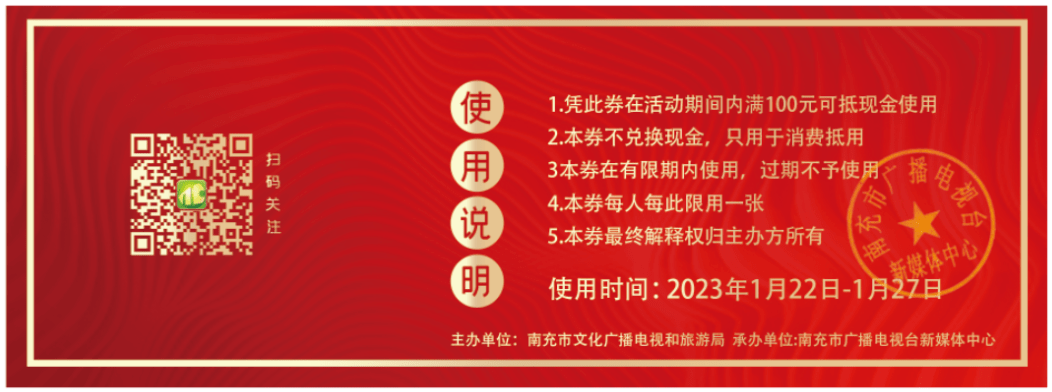 扫码关注

使用说明

1.凭此券在活动期间内满100元可抵现金使用
2.本券不兑换现金，只用于消费抵用
3本券在有限期内使用，过期不予使用
4.本券每人每此限用一张
5.本券最终解释权归主办方所有

使用时间：2023年1月22日-1月27日

南充市广播电视台
新媒体中心

主办单位：南充市文化广播电视和旅游局 承办单位:南充市广播电视台新媒体中心